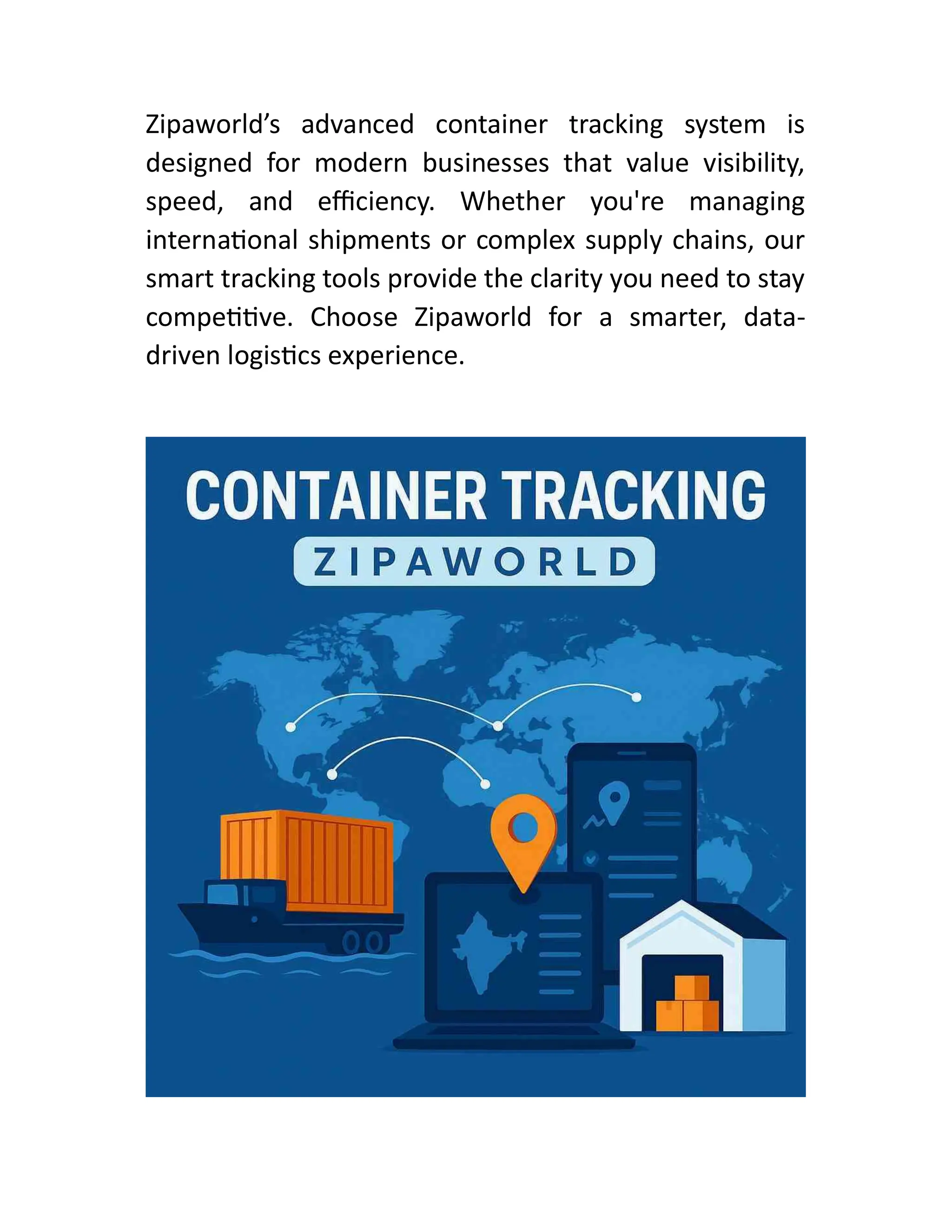 Zipaworld's advanced container tracking system is designed for modern businesses that value visibility, speed, and efficiency. Whether you're managing international shipments or complex supply chains, our smart tracking tools provide the clarity you need to stay competitive. Choose Zipaworld for a smarter, data-driven logistics experience.

CONTAINER TRACKING
ZIPAWORLD